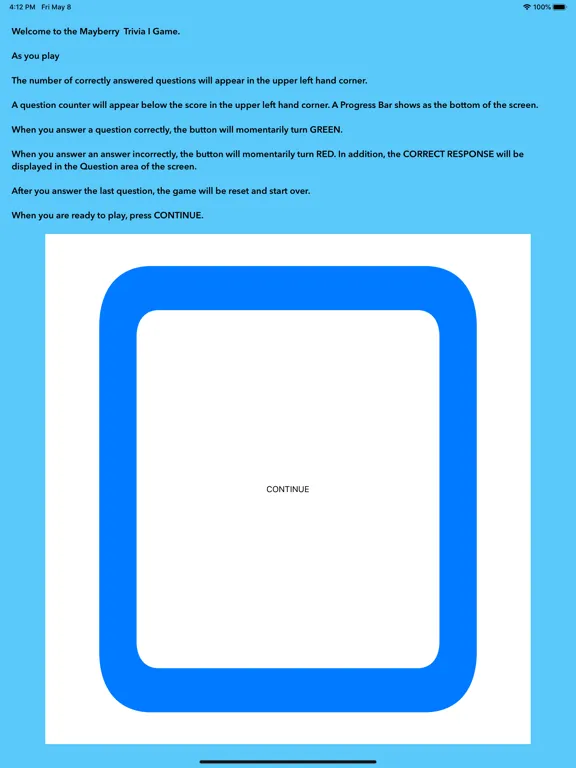 4:12 PM Fri May 8

100%

Welcome to the Mayberry Trivia I Game.

As you play

The number of correctly answered questions will appear in the upper left hand corner.

A question counter will appear below the score in the upper left hand corner. A Progress Bar shows as the bottom of the screen.

When you answer a question correctly, the button will momentarily turn GREEN.

When you answer an answer incorrectly, the button will momentarily turn RED. In addition, the CORRECT RESPONSE will be displayed in the Question area of the screen.

After you answer the last question, the game will be reset and start over.

When you are ready to play, press CONTINUE.

CONTINUE